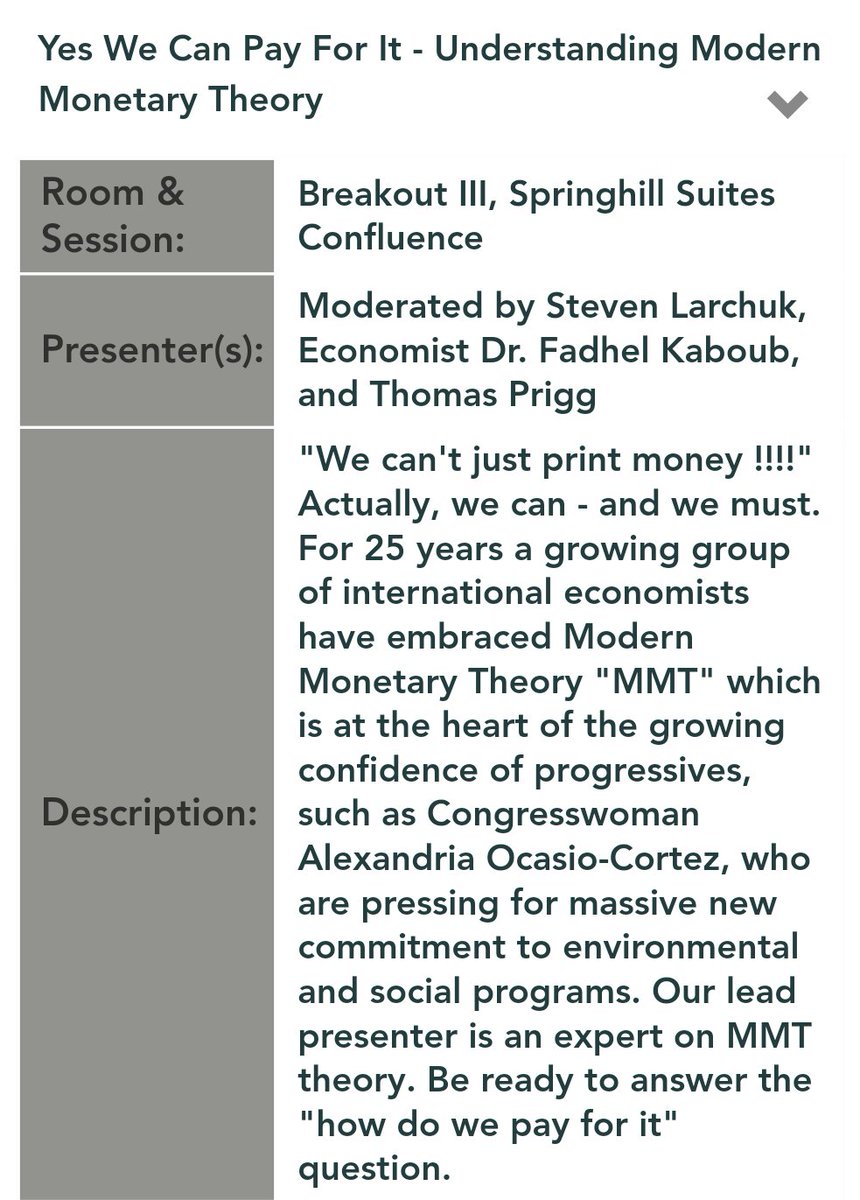 Yes We Can Pay For It - Understanding Modern Monetary Theory

| Room & Session: | Breakout III, Springhill Suites Confluence |
|---|---|
| Presenter(s): | Moderated by Steven Larchuk, Economist Dr. Fadhel Kaboub, and Thomas Prigg |
| Description: | "We can't just print money !!!!" Actually, we can - and we must. For 25 years a growing group of international economists have embraced Modern Monetary Theory "MMT" which is at the heart of the growing confidence of progressives, such as Congresswoman Alexandria Ocasio-Cortez, who are pressing for massive new commitment to environmental and social programs. Our lead presenter is an expert on MMT theory. Be ready to answer the "how do we pay for it" question. |